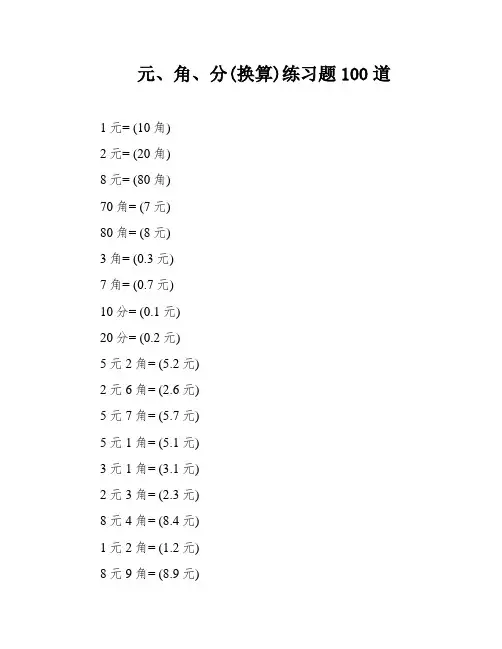 元、角、分(换算)练习题 100 道

1 元= (10 角)

2 元= (20 角)

8 元= (80 角)

70 角= (7 元)

80 角= (8 元)

3 角= (0.3 元)

7 角= (0.7 元)

10 分= (0.1 元)

20 分= (0.2 元)

5 元 2 角= (5.2 元)

2 元 6 角= (2.6 元)

5 元 7 角= (5.7 元)

5 元 1 角= (5.1 元)

3 元 1 角= (3.1 元)

2 元 3 角= (2.3 元)

8 元 4 角= (8.4 元)

1 元 2 角= (1.2 元)

8 元 9 角= (8.9 元)